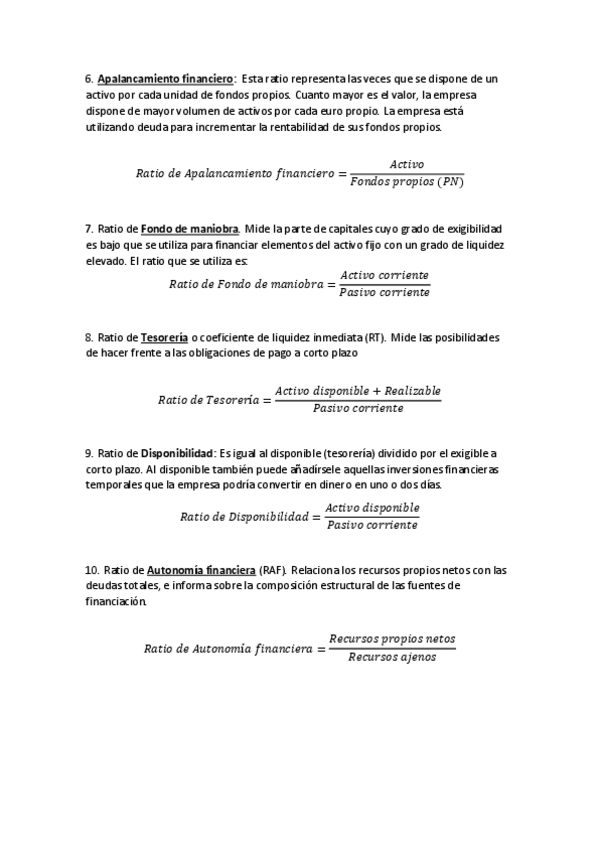 6. Apalancamiento financiero: Esta ratio representa las veces que se dispone de un activo por cada unidad de fondos propios. Cuanto mayor es el valor, la empresa dispone de mayor volumen de activos por cada euro propio. La empresa está utilizando deuda para incrementar la rentabilidad de sus fondos propios.

$Ratio\ de\ Apalancamiento\ financiero = \frac{Activo}{Fondos\ propios\ (PN)}$

7. Ratio de Fondo de maniobra. Mide la parte de capitales cuyo grado de exigibilidad es bajo que se utiliza para financiar elementos del activo fijo con un grado de liquidez elevado. El ratio que se utiliza es:

$Ratio\ de\ Fondo\ de\ maniobra = \frac{Activo\ corriente}{Pasivo\ corriente}$

8. Ratio de Tesorería o coeficiente de liquidez inmediata (RT). Mide las posibilidades de hacer frente a las obligaciones de pago a corto plazo

$Ratio\ de\ Tesorería = \frac{Activo\ disponible + Realizable}{Pasivo\ corriente}$

9. Ratio de Disponibilidad: Es igual al disponible (tesorería) dividido por el exigible a corto plazo. Al disponible también puede añadírsele aquellas inversiones financieras temporales que la empresa podría convertir en dinero en uno o dos días.

$Ratio\ de\ Disponibilidad = \frac{Activo\ disponible}{Pasivo\ corriente}$

10. Ratio de Autonomía financiera (RAF). Relaciona los recursos propios netos con las deudas totales, e informa sobre la composición estructural de las fuentes de financiación.

$Ratio\ de\ Autonomía\ financiera = \frac{Recursos\ propios\ netos}{Recursos\ ajenos}$